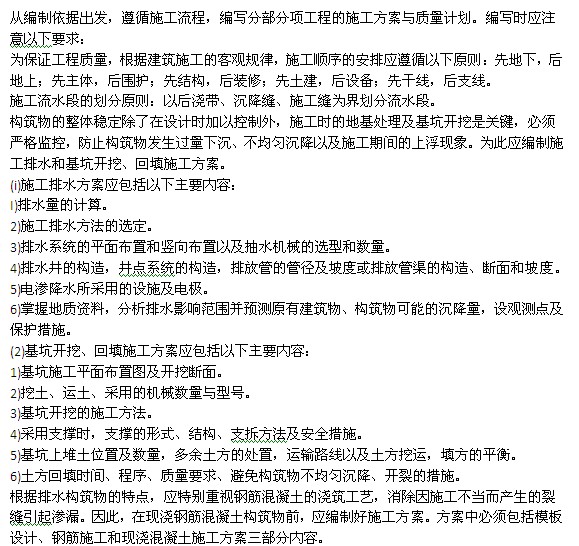 从编制依据出发，遵循施工流程，编写分部分项工程的施工方案与质量计划。编写时应注意以下要求：
为保证工程质量，根据建筑施工的客观规律，施工顺序的安排应遵循以下原则：先地下，后地上；先主体，后围护；先结构，后装修；先土建，后设备；先干线，后支线。
施工流水段的划分原则：以后浇带、沉降缝、施工缝为界划分流水段。
构筑物的整体稳定除了在设计时加以控制外，施工时的地基处理及基坑开挖是关键，必须严格监控，防止构筑物发生过量下沉、不均匀沉降以及施工期间的上浮现象。为此应编制施工排水和基坑开挖、回填施工方案。
(i)施工排水方案应包括以下主要内容：
l)排水量的计算。
2)施工排水方法的选定。
3)排水系统的平面布置和竖向布置以及抽水机械的选型和数量。
4)排水井的构造，井点系统的构造，排放管的管径及坡度或排放管渠的构造、断面和坡度。
5)电渗降水所采用的设施及电极。
6)掌握地质资料，分析排水影响范围并预测原有建筑物、构筑物可能的沉降量，设观测点及保护措施。
(2)基坑开挖、回填施工方案应包括以下主要内容：
1)基坑施工平面布置图及开挖断面。
2)挖土、运土、采用的机械数量与型号。
3)基坑开挖的施工方法。
4)采用支撑时，支撑的形式、结构、支拆方法及安全措施。
5)基坑上堆土位置及数量，多余土方的处置，运输路线以及土方挖运，填方的平衡。
6)土方回填时间、程序、质量要求、避免构筑物不均匀沉降、开裂的措施。
根据排水构筑物的特点，应特别重视钢筋混凝土的浇筑工艺，消除因施工不当而产生的裂缝引起渗漏。因此，在现浇钢筋混凝土构筑物前，应编制好施工方案。方案中必须包括模板设计、钢筋施工和现浇混凝土施工方案三部分内容。